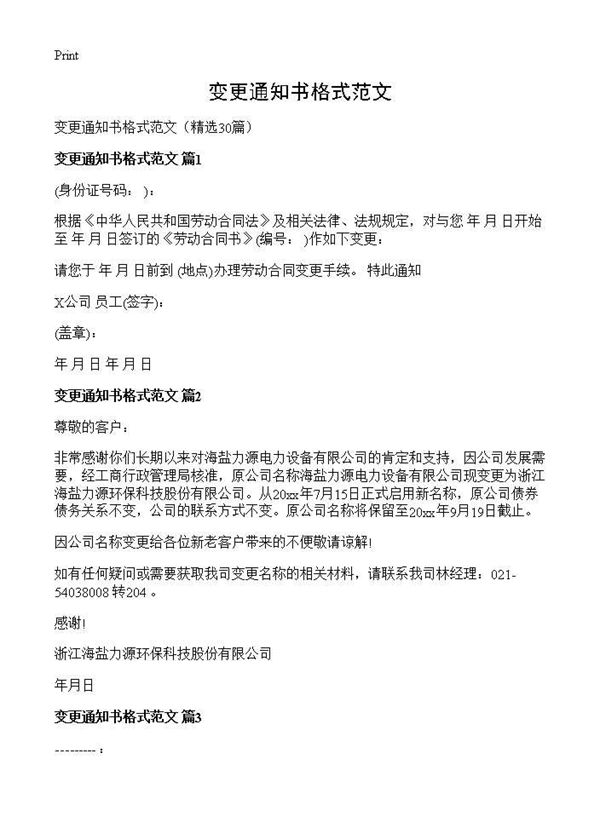 Print

变更通知书格式范文

变更通知书格式范文（精选30篇）

变更通知书格式范文 篇1

(身份证号码： )：

根据《中华人民共和国劳动合同法》及相关法律、法规规定，对与您 年 月 日开始至 年 月 日签订的《劳动合同书》(编号： )作如下变更：

请您于 年 月 日前到 (地点)办理劳动合同变更手续。 特此通知

X公司 员工(签字)：

(盖章)：

年 月 日 年 月 日

变更通知书格式范文 篇2

尊敬的客户：

非常感谢你们长期以来对海盐力源电力设备有限公司的肯定和支持，因公司发展需要，经工商行政管理局核准，原公司名称海盐力源电力设备有限公司现变更为浙江海盐力源环保科技股份有限公司。从20xx年7月15日正式启用新名称，原公司债券债务关系不变，公司的联系方式不变。原公司名称将保留至20xx年9月19日截止。

因公司名称变更给各位新老客户带来的不便敬请谅解!

如有任何疑问或需要获取我司变更名称的相关材料，请联系我司林经理：021-54038008 转204 。

感谢!

浙江海盐力源环保科技股份有限公司

年月日

变更通知书格式范文 篇3

--------- :